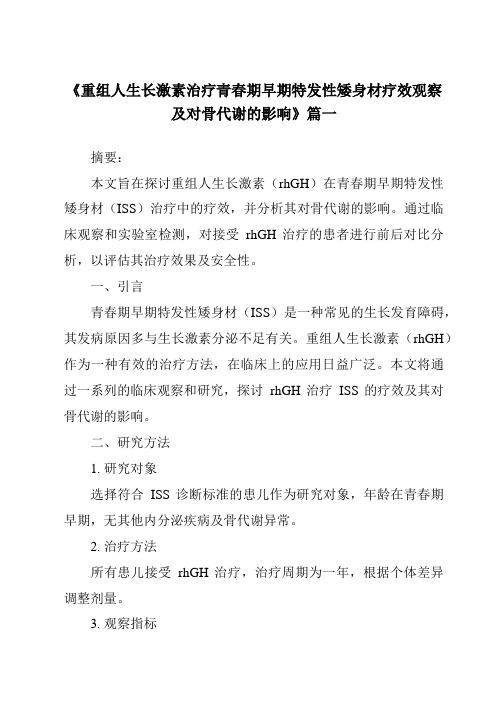 《重组人生长激素治疗青春期早期特发性矮身材疗效观察及对骨代谢的影响》篇一

摘要：

本文旨在探讨重组人生长激素（rhGH）在青春期早期特发性矮身材（ISS）治疗中的疗效，并分析其对骨代谢的影响。通过临床观察和实验室检测，对接受 rhGH 治疗的患者进行前后对比分析，以评估其治疗效果及安全性。

一、引言

青春期早期特发性矮身材（ISS）是一种常见的生长发育障碍，其发病原因多与生长激素分泌不足有关。重组人生长激素（rhGH）作为一种有效的治疗方法，在临床上的应用日益广泛。本文将通过一系列的临床观察和研究，探讨 rhGH 治疗 ISS 的疗效及其对骨代谢的影响。

二、研究方法

1. 研究对象

选择符合 ISS 诊断标准的患儿作为研究对象，年龄在青春期早期，无其他内分泌疾病及骨代谢异常。

2. 治疗方法

所有患儿接受 rhGH 治疗，治疗周期为一年，根据个体差异调整剂量。

3. 观察指标